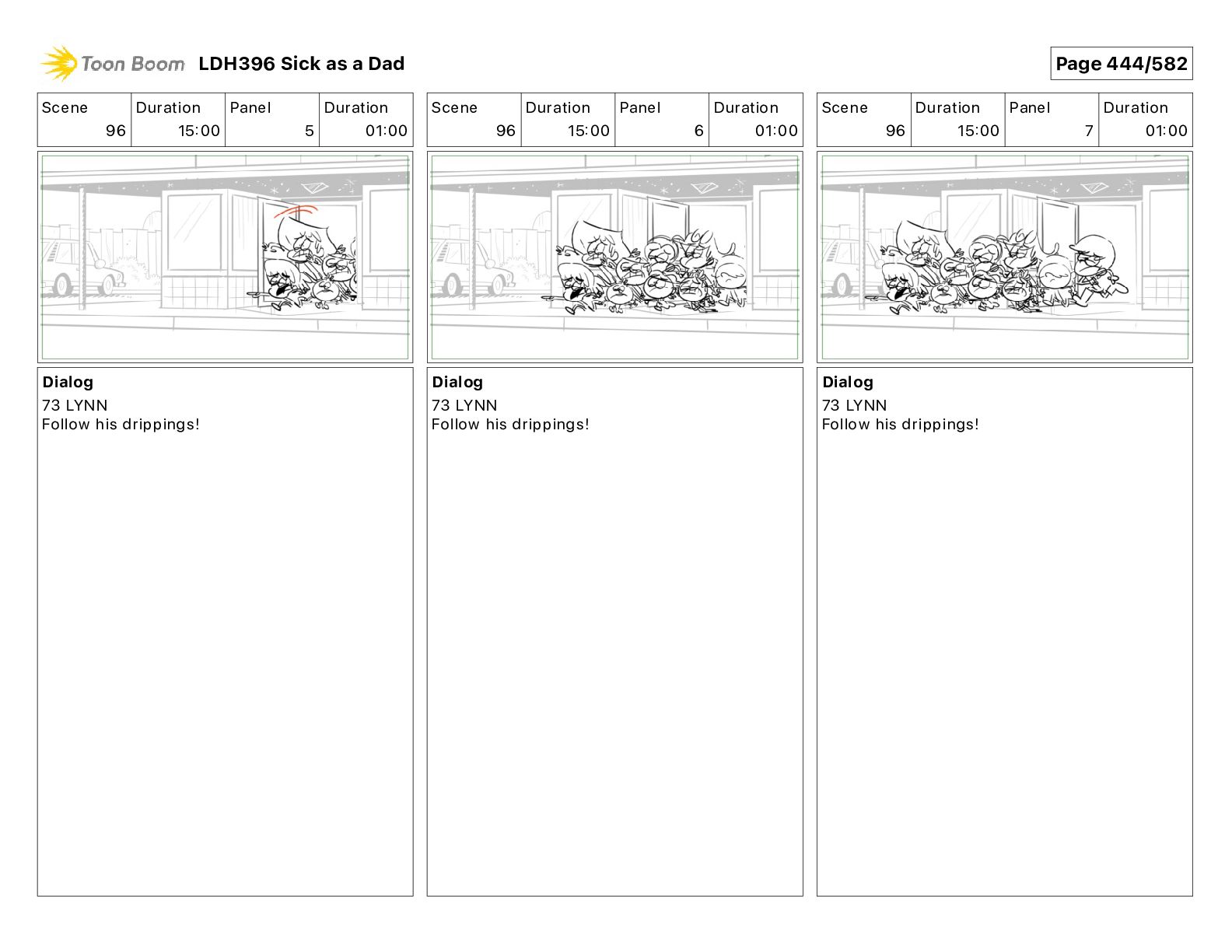 Toon Boom LDH396 Sick as a Dad

Page 444/582

| Scene | Duration | Panel | Duration |
|---|---|---|---|
| 96 | 15:00 | 5 | 01:00 |

Dialog
73 LYNN
Follow his drippings!

| Scene | Duration | Panel | Duration |
|---|---|---|---|
| 96 | 15:00 | 6 | 01:00 |

Dialog
73 LYNN
Follow his drippings!

| Scene | Duration | Panel | Duration |
|---|---|---|---|
| 96 | 15:00 | 7 | 01:00 |

Dialog
73 LYNN
Follow his drippings!